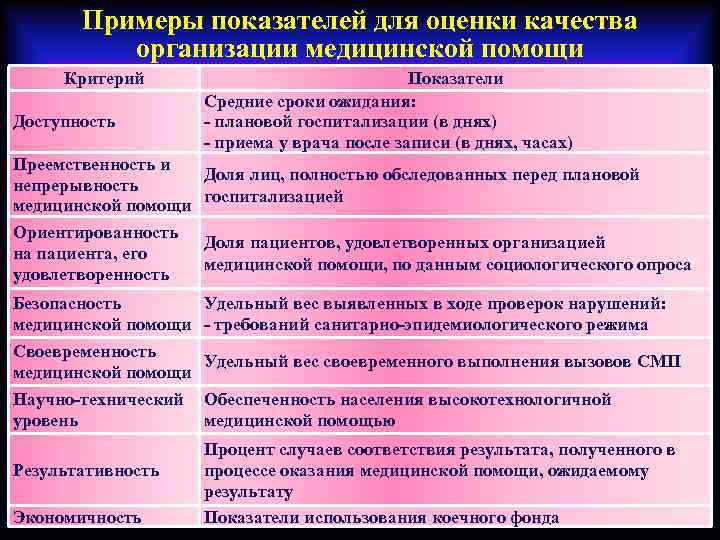 Примеры показателей для оценки качества организации медицинской помощи

| Критерий | Показатели |
|---|---|
| Доступность | Средние сроки ожидания: - плановой госпитализации (в днях) - приема у врача после записи (в днях, часах) |
| Преемственность и непрерывность медицинской помощи | Доля лиц, полностью обследованных перед плановой госпитализацией |
| Ориентированность на пациента, его удовлетворенность | Доля пациентов, удовлетворенных организацией медицинской помощи, по данным социологического опроса |
| Безопасность медицинской помощи | Удельный вес выявленных в ходе проверок нарушений: - требований санитарно-эпидемиологического режима |
| Своевременность медицинской помощи | Удельный вес своевременного выполнения вызовов СМП |
| Научно-технический уровень | Обеспеченность населения высокотехнологичной медицинской помощью |
| Результативность | Процент случаев соответствия результата, полученного в процессе оказания медицинской помощи, ожидаемому результату |
| Экономичность | Показатели использования коечного фонда |